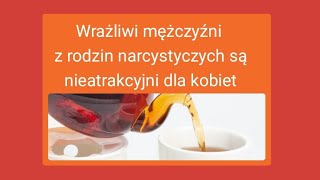 Wrażliwi mężczyźni z rodzin narcystyczych są nieatrakcyjni dla kobiet